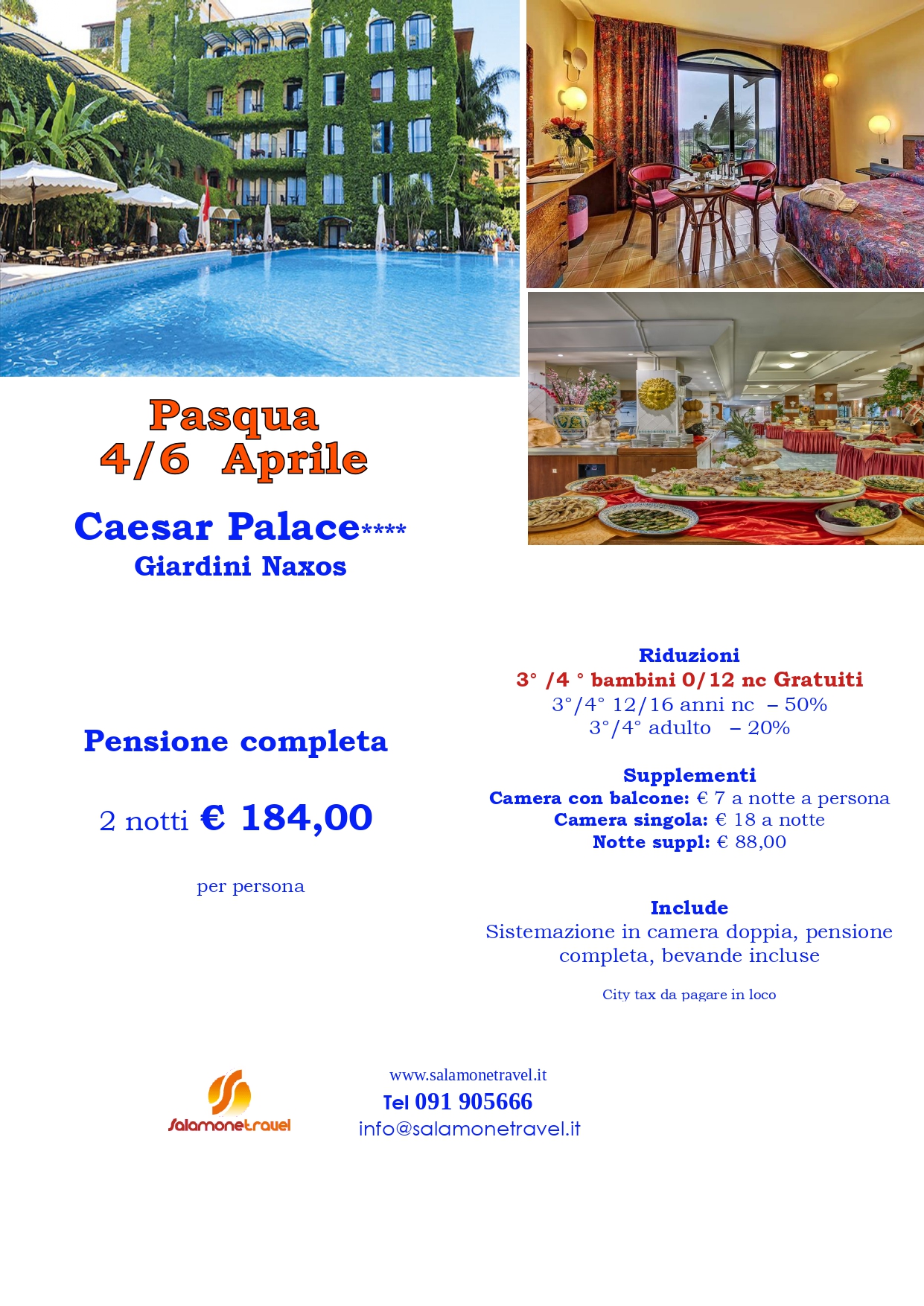 Pasqua
4/6 Aprile

Caesar Palace****
Giardini Naxos

Pensione completa

2 notti € 184,00

per persona

Riduzioni
3° /4 ° bambini 0/12 nc Gratuiti
3°/4° 12/16 anni nc – 50%
3°/4° adulto – 20%

Supplementi
Camera con balcone: € 7 a notte a persona
Camera singola: € 18 a notte
Notte suppl: € 88,00

Include
Sistemazione in camera doppia, pensione completa, bevande incluse

City tax da pagare in loco

Salamonetravel

www.salamonetravel.it
Tel 091 905666
info@salamonetravel.it